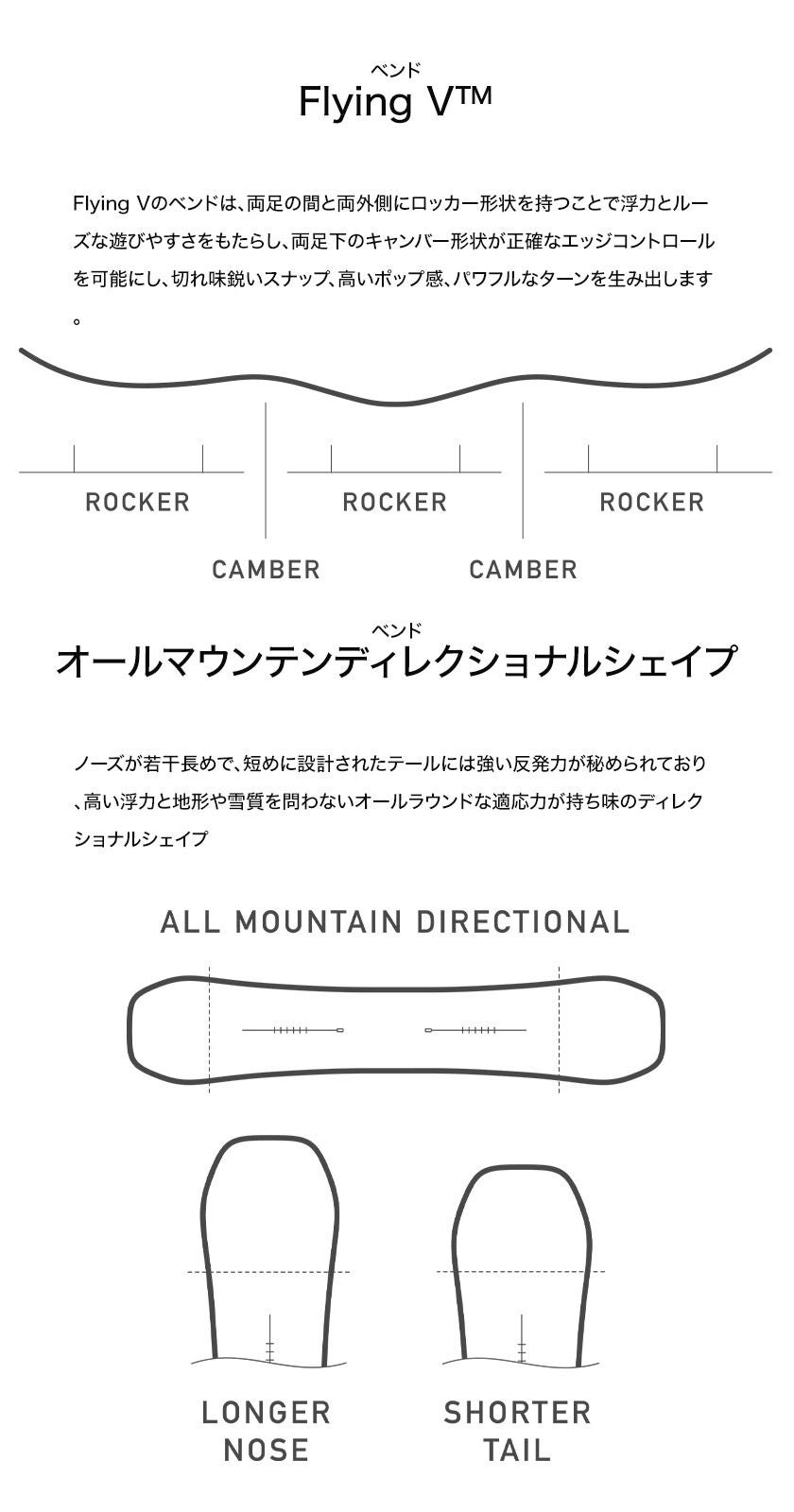 ベンド
Flying V™

Flying Vのベンドは、両足の間と両外側にロッカー形状を持つことで浮力とルーズな遊びやすさをもたらし、両足下のキャンバー形状が正確なエッジコントロールを可能にし、切れ味鋭いスナップ、高いポップ感、パワフルなターンを生み出します。

ROCKER ROCKER ROCKER

CAMBER CAMBER

ベンド
オールマウンテンディレクショナルシェイプ

ノーズが若干長めで、短めに設計されたテールには強い反発力が秘められており、高い浮力と地形や雪質を問わないオールラウンドな適応力が持ち味のディレクショナルシェイプ

ALL MOUNTAIN DIRECTIONAL

LONGER NOSE

SHORTER TAIL